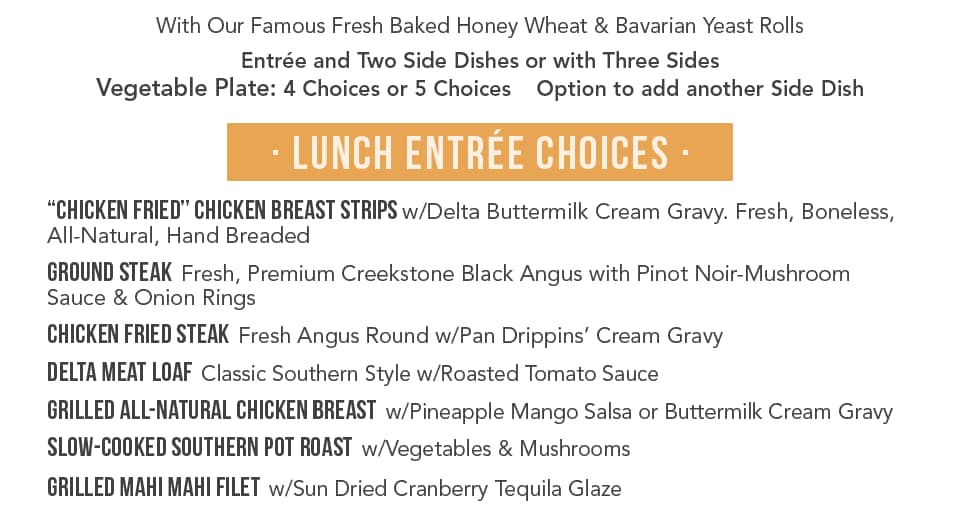 With Our Famous Fresh Baked Honey Wheat & Bavarian Yeast Rolls

Entrée and Two Side Dishes or with Three Sides

Vegetable Plate: 4 Choices or 5 Choices    Option to add another Side Dish

· LUNCH ENTRÉE CHOICES ·

"CHICKEN FRIED" CHICKEN BREAST STRIPS w/Delta Buttermilk Cream Gravy. Fresh, Boneless, All-Natural, Hand Breaded

GROUND STEAK Fresh, Premium Creekstone Black Angus with Pinot Noir-Mushroom Sauce & Onion Rings

CHICKEN FRIED STEAK Fresh Angus Round w/Pan Drippins' Cream Gravy

DELTA MEAT LOAF Classic Southern Style w/Roasted Tomato Sauce

GRILLED ALL-NATURAL CHICKEN BREAST w/Pineapple Mango Salsa or Buttermilk Cream Gravy

SLOW-COOKED SOUTHERN POT ROAST w/Vegetables & Mushrooms

GRILLED MAHI MAHI FILET w/Sun Dried Cranberry Tequila Glaze